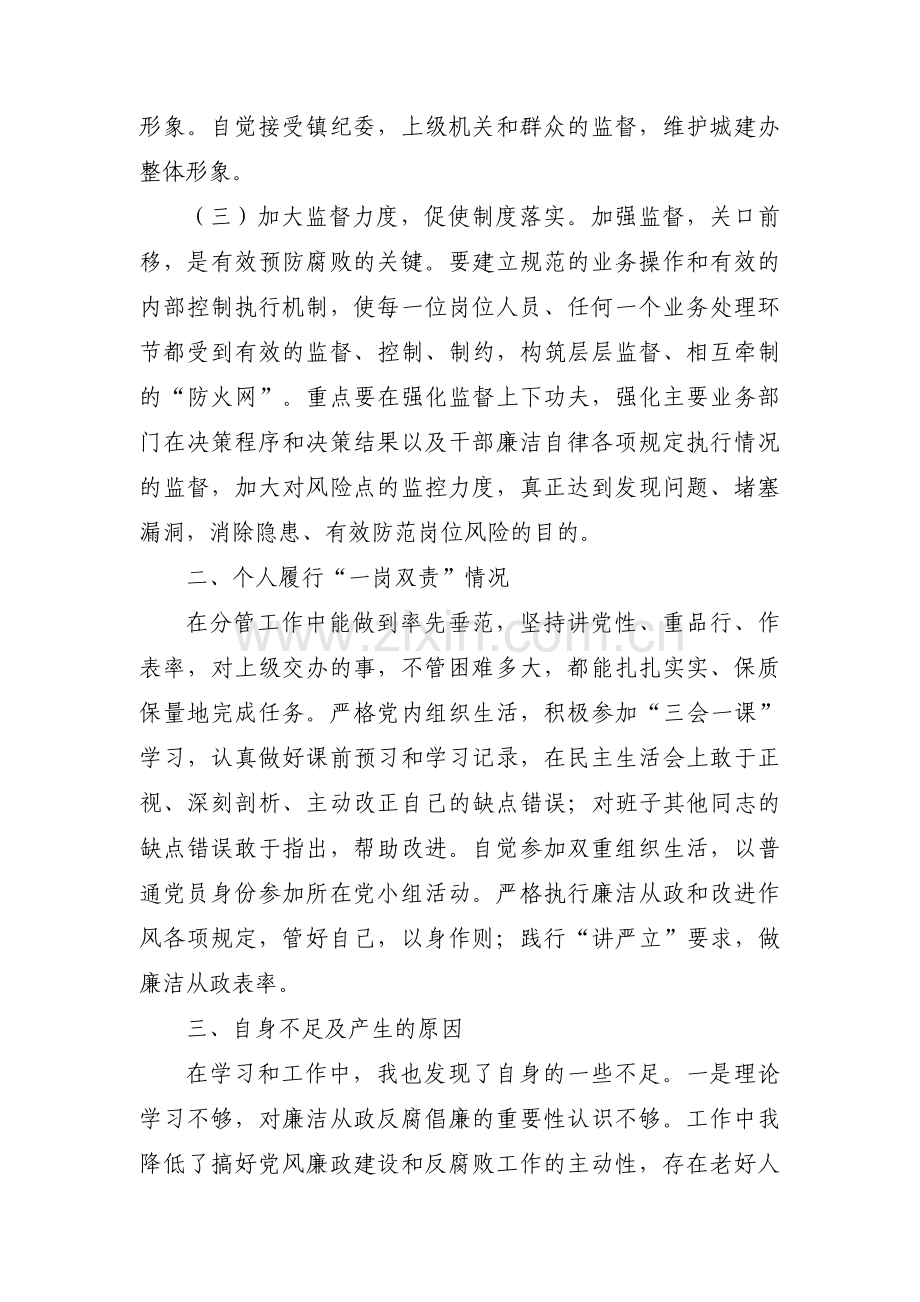 形象。自觉接受镇纪委，上级机关和群众的监督，维护城建办整体形象。

（三）加大监督力度，促使制度落实。加强监督，关口前移，是有效预防腐败的关键。要建立规范的业务操作和有效的内部控制执行机制，使每一位岗位人员、任何一个业务处理环节都受到有效的监督、控制、制约，构筑层层监督、相互牵制的“防火网”。重点要在强化监督上下功夫，强化主要业务部门在决策程序和决策结果以及干部廉洁自律各项规定执行情况的监督，加大对风险点的监控力度，真正达到发现问题、堵塞漏洞，消除隐患、有效防范岗位风险的目的。

二、个人履行“一岗双责”情况

在分管工作中能做到率先垂范，坚持讲党性、重品行、作表率，对上级交办的事，不管困难多大，都能扎扎实实、保质保量地完成任务。严格党内组织生活，积极参加“三会一课”学习，认真做好课前预习和学习记录，在民主生活会上敢于正视、深刻剖析、主动改正自己的缺点错误；对班子其他同志的缺点错误敢于指出，帮助改进。自觉参加双重组织生活，以普通党员身份参加所在党小组活动。严格执行廉洁从政和改进作风各项规定，管好自己，以身作则；践行“讲严立”要求，做廉洁从政表率。

三、自身不足及产生的原因

在学习和工作中，我也发现了自身的一些不足。一是理论学习不够，对廉洁从政反腐倡廉的重要性认识不够。工作中我降低了搞好党风廉政建设和反腐败工作的主动性，存在老好人

www.zixin.com.cn